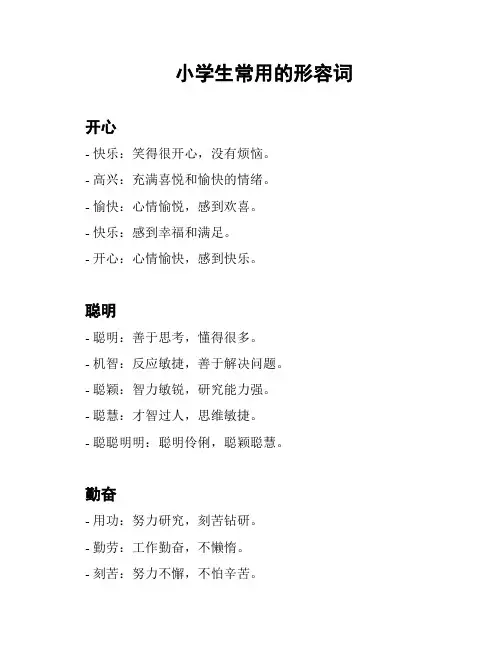 小学生常用的形容词

开心

- 快乐：笑得很开心，没有烦恼。
- 高兴：充满喜悦和愉快的情绪。
- 愉快：心情愉悦，感到欢喜。
- 快乐：感到幸福和满足。
- 开心：心情愉快，感到快乐。

聪明

- 聪明：善于思考，懂得很多。
- 机智：反应敏捷，善于解决问题。
- 聪颖：智力敏锐，研究能力强。
- 聪慧：才智过人，思维敏捷。
- 聪聪明明：聪明伶俐，聪颖聪慧。

勤奋

- 用功：努力研究，刻苦钻研。
- 勤劳：工作勤奋，不懒惰。
- 刻苦：努力不懈，不怕辛苦。